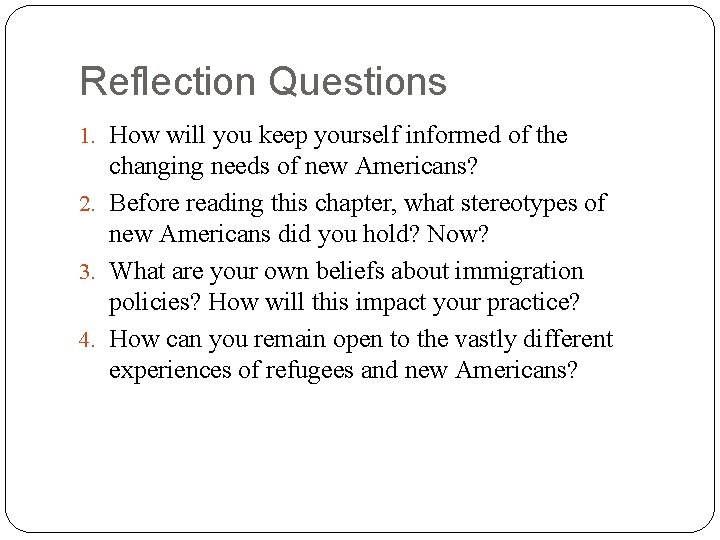 Reflection Questions

1. How will you keep yourself informed of the changing needs of new Americans?
2. Before reading this chapter, what stereotypes of new Americans did you hold? Now?
3. What are your own beliefs about immigration policies? How will this impact your practice?
4. How can you remain open to the vastly different experiences of refugees and new Americans?